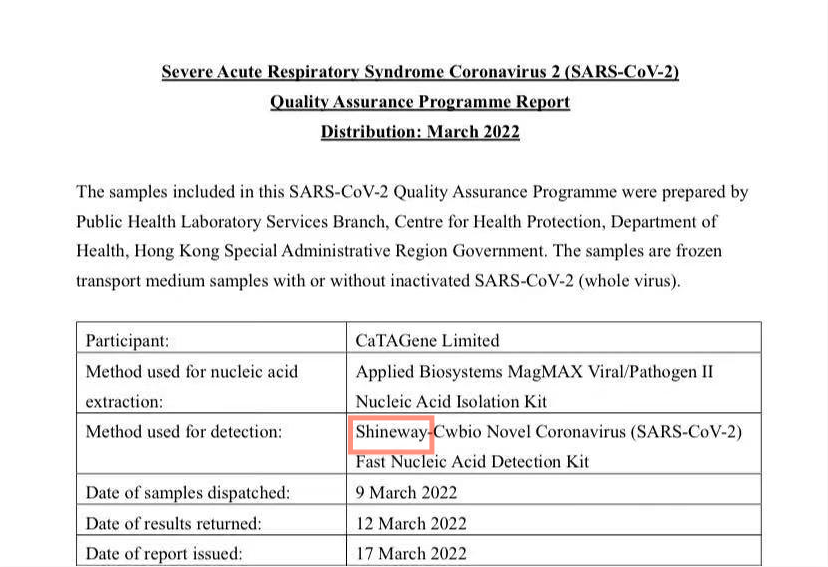 Severe Acute Respiratory Syndrome Coronavirus 2 (SARS-CoV-2)
Quality Assurance Programme Report
Distribution: March 2022

The samples included in this SARS-CoV-2 Quality Assurance Programme were prepared by Public Health Laboratory Services Branch, Centre for Health Protection, Department of Health, Hong Kong Special Administrative Region Government. The samples are frozen transport medium samples with or without inactivated SARS-CoV-2 (whole virus).

| Participant: | CaTAGene Limited |
|---|---|
| Method used for nucleic acid extraction: | Applied Biosystems MagMAX Viral/Pathogen II Nucleic Acid Isolation Kit |
| Method used for detection: | Shineway-Cwbio Novel Coronavirus (SARS-CoV-2) Fast Nucleic Acid Detection Kit |
| Date of samples dispatched: | 9 March 2022 |
| Date of results returned: | 12 March 2022 |
| Date of report issued: | 17 March 2022 |